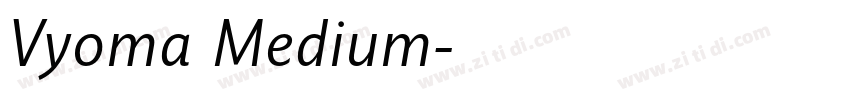 Vyoma Medium-

www.zitidi.com www.zitidi.com www.zitidi.com www.zitidi.com